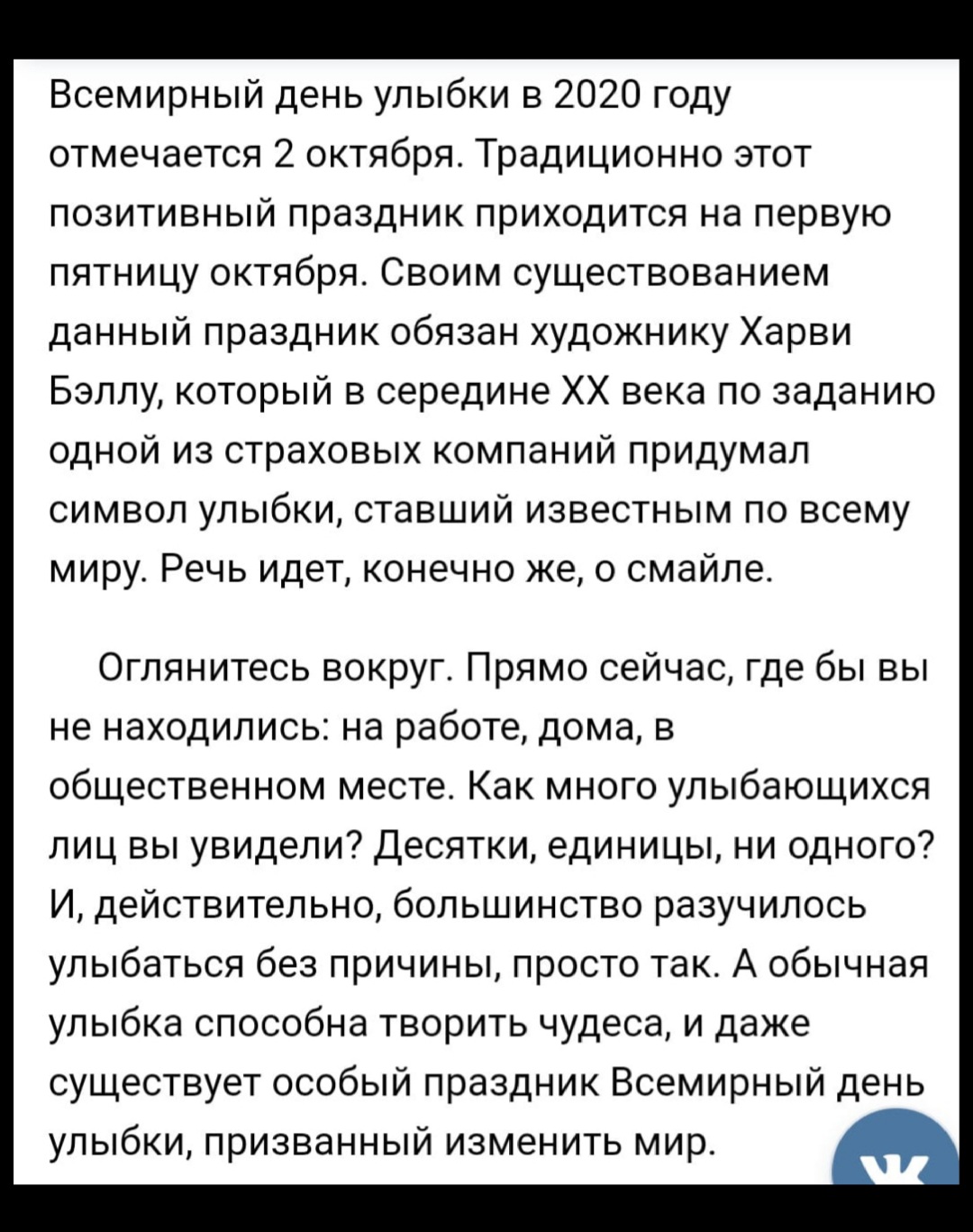 Всемирный день улыбки в 2020 году отмечается 2 октября. Традиционно этот позитивный праздник приходится на первую пятницу октября. Своим существованием данный праздник обязан художнику Харви Бэллу, который в середине XX века по заданию одной из страховых компаний придумал символ улыбки, ставший известным по всему миру. Речь идет, конечно же, о смайле.

Оглянитесь вокруг. Прямо сейчас, где бы вы не находились: на работе, дома, в общественном месте. Как много улыбающихся лиц вы увидели? Десятки, единицы, ни одного? И, действительно, большинство разучилось улыбаться без причины, просто так. А обычная улыбка способна творить чудеса, и даже существует особый праздник Всемирный день улыбки, призванный изменить мир.